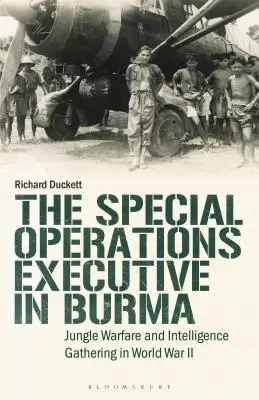 Richard Duckett

THE SPECIAL OPERATIONS EXECUTIVE IN BURMA

Jungle Warfare and Intelligence Gathering in World War II

BLOOMSBURY